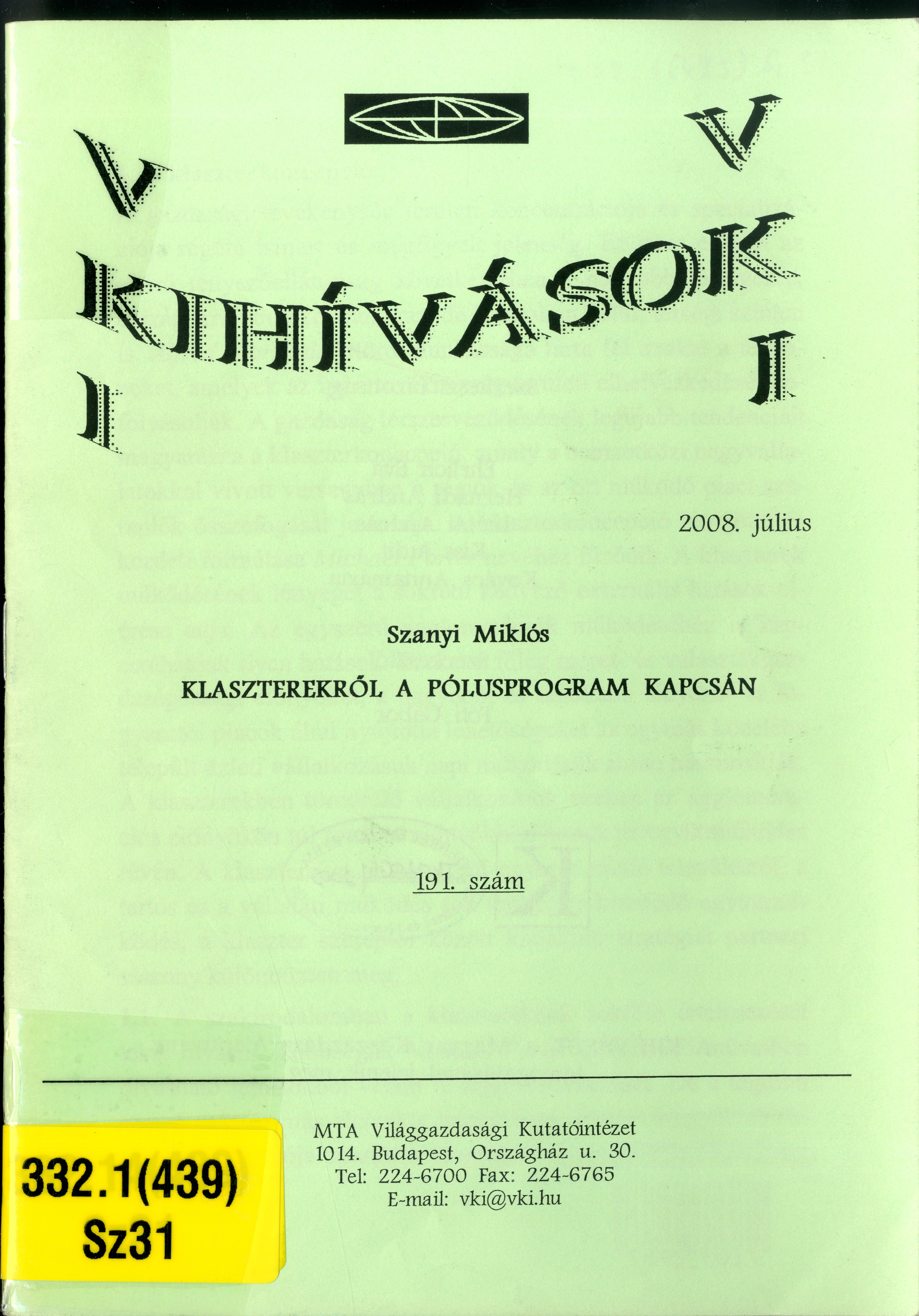 V V
KIHÍVÁSOK
I I

2008. július

Szanyi Miklós

KLASZTEREKRŐL A PÓLUSPROGRAM KAPCSÁN

191. szám

MTA Világgazdasági Kutatóintézet
1014. Budapest, Országház u. 30.
Tel: 224-6700 Fax: 224-6765
E-mail: vki@vki.hu

332.1(439)
Sz31